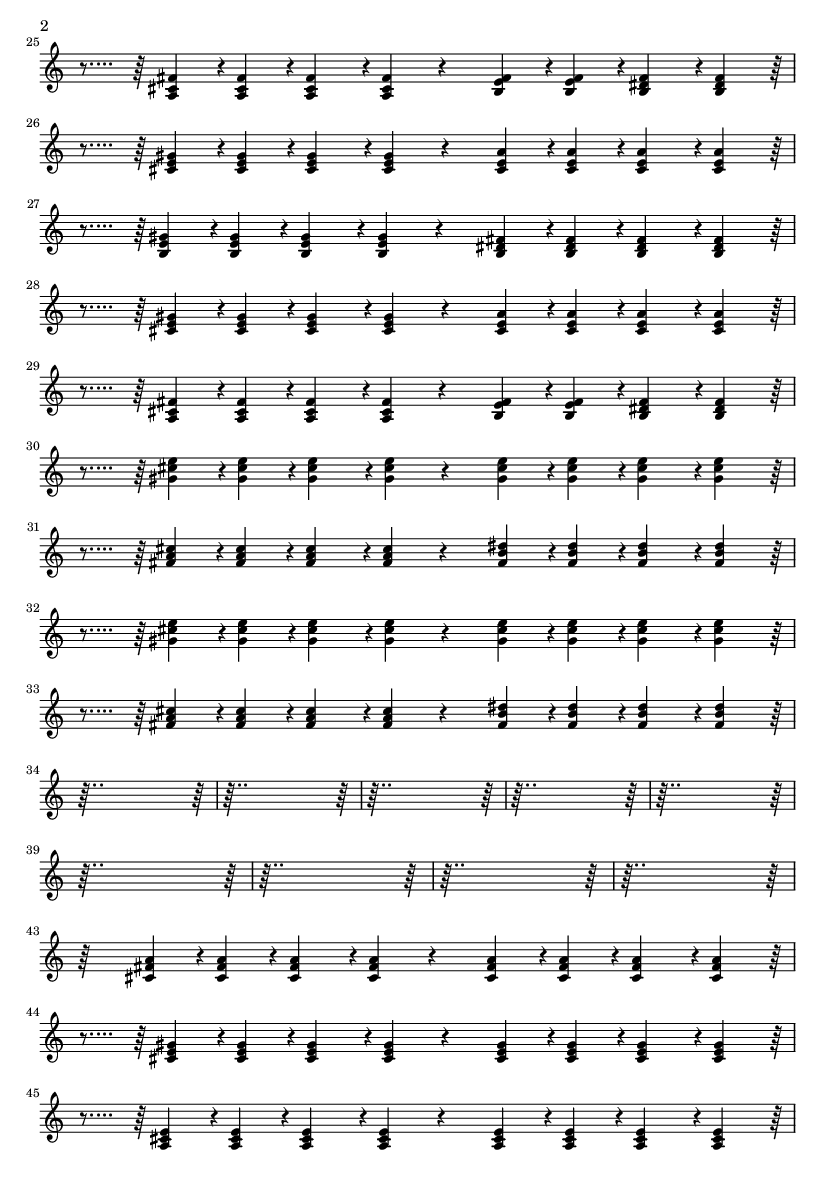 2

25

26

27

28

29

30

31

32

33

34

39

43

44

45